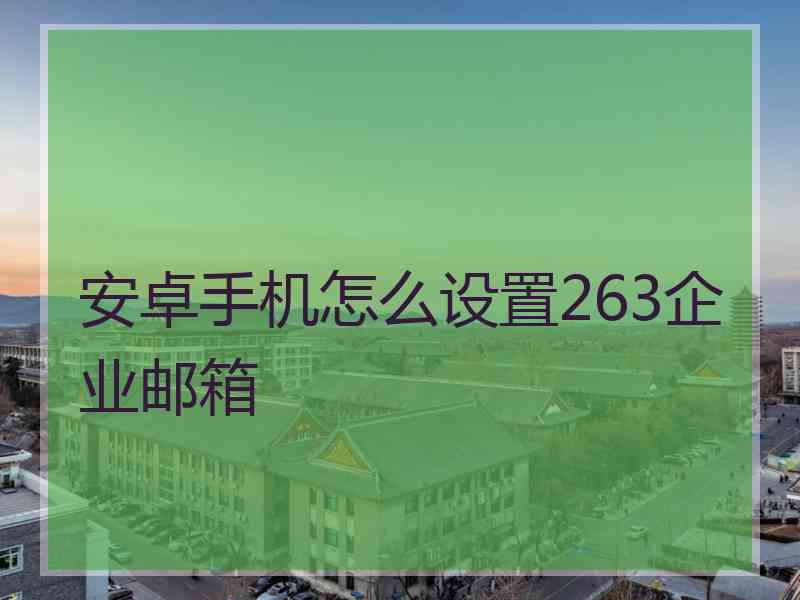 安卓手机怎么设置263企业邮箱